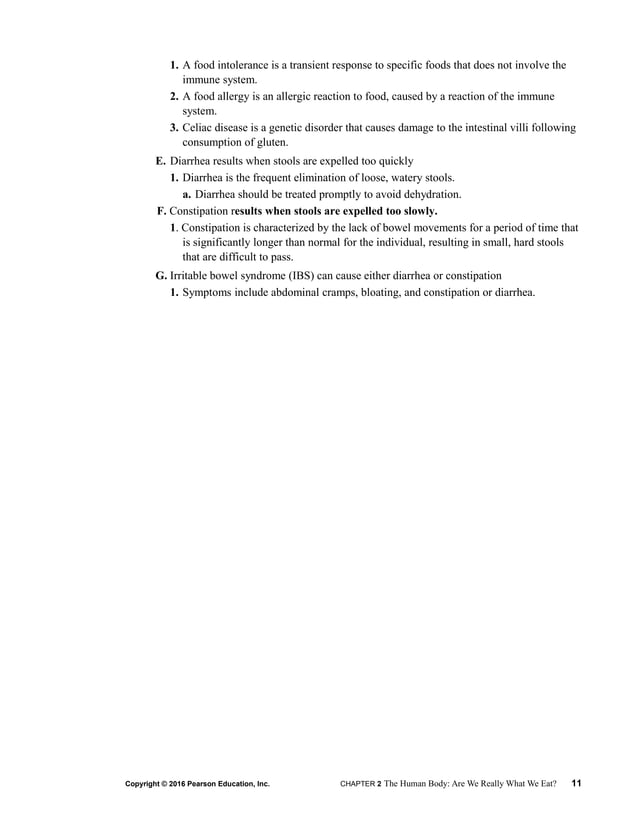 1. A food intolerance is a transient response to specific foods that does not involve the immune system.

2. A food allergy is an allergic reaction to food, caused by a reaction of the immune system.

3. Celiac disease is a genetic disorder that causes damage to the intestinal villi following consumption of gluten.

E. Diarrhea results when stools are expelled too quickly

1. Diarrhea is the frequent elimination of loose, watery stools.

a. Diarrhea should be treated promptly to avoid dehydration.

F. Constipation results when stools are expelled too slowly.

1. Constipation is characterized by the lack of bowel movements for a period of time that is significantly longer than normal for the individual, resulting in small, hard stools that are difficult to pass.

G. Irritable bowel syndrome (IBS) can cause either diarrhea or constipation

1. Symptoms include abdominal cramps, bloating, and constipation or diarrhea.

Copyright © 2016 Pearson Education, Inc.

CHAPTER 2 The Human Body: Are We Really What We Eat? 11